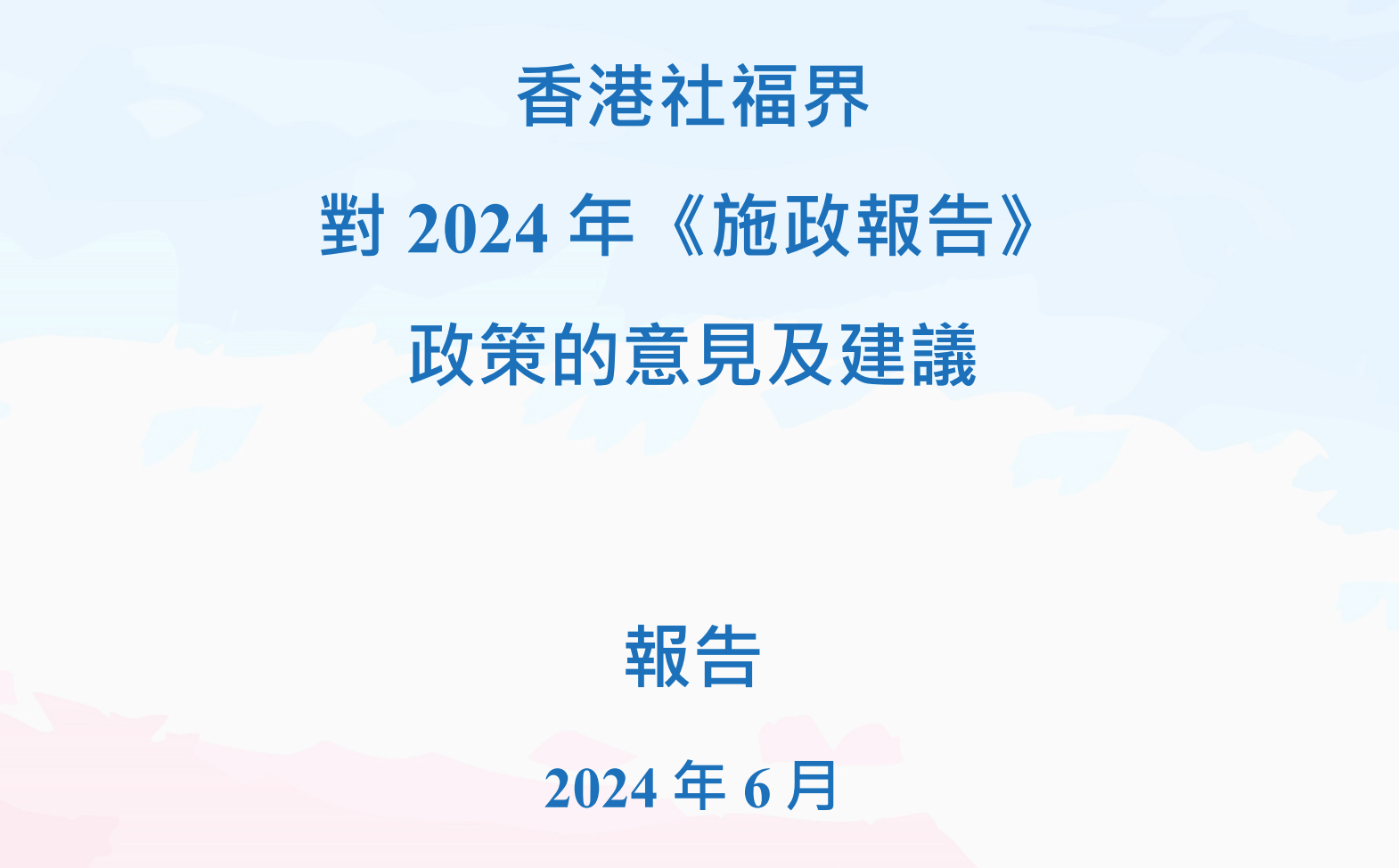 香港社福界

對 2024 年《施政報告》

政策的意見及建議

報告

2024 年 6 月